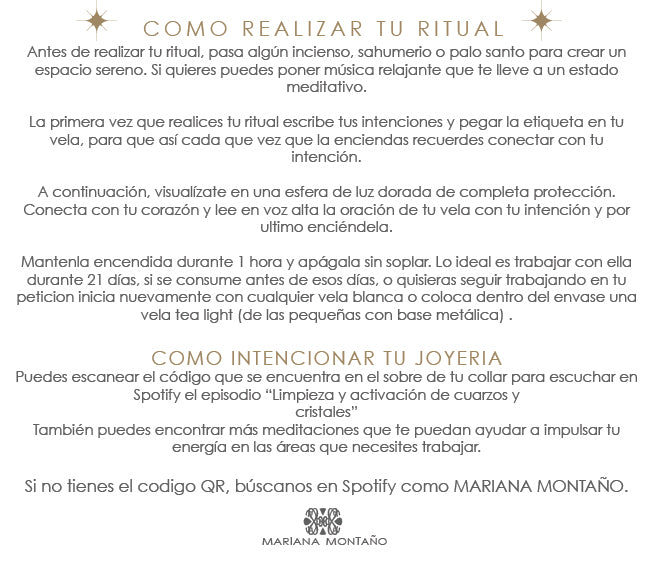 COMO REALIZAR TU RITUAL

Antes de realizar tu ritual, pasa algún incienso, sahumerio o palo santo para crear un espacio sereno. Si quieres puedes poner música relajante que te lleve a un estado meditativo.

La primera vez que realices tu ritual escribe tus intenciones y pegar la etiqueta en tu vela, para que así cada que vez que la enciendas recuerdes conectar con tu intención.

A continuación, visualízate en una esfera de luz dorada de completa protección. Conecta con tu corazón y lee en voz alta la oración de tu vela con tu intención y por ultimo enciéndela.

Mantenla encendida durante 1 hora y apágala sin soplar. Lo ideal es trabajar con ella durante 21 días, si se consume antes de esos días, o quisieras seguir trabajando en tu peticion inicia nuevamente con cualquier vela blanca o coloca dentro del envase una vela tea light (de las pequeñas con base metálica) .

COMO INTENCIONAR TU JOYERIA

Puedes escanear el código que se encuentra en el sobre de tu collar para escuchar en Spotify el episodio “Limpieza y activación de cuarzos y cristales”
También puedes encontrar más meditaciones que te puedan ayudar a impulsar tu energía en las áreas que necesites trabajar.

Si no tienes el codigo QR, búscanos en Spotify como MARIANA MONTAÑO.

MARIANA MONTAÑO